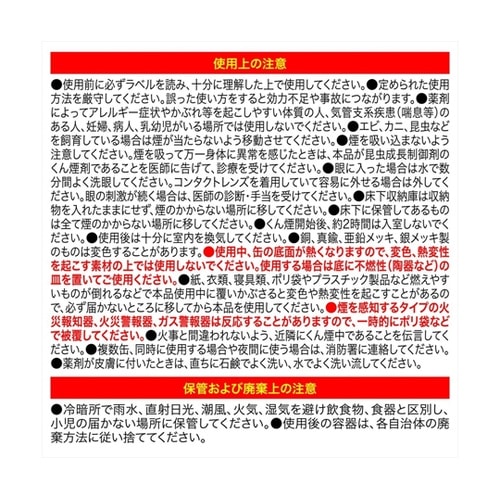 使用上の注意

●使用前に必ずラベルを読み、十分に理解した上で使用してください。●定められた使用方法を厳守してください。誤った使い方をすると効力不足や事故につながります。●薬剤によってアレルギー症状やかぶれ等を起こしやすい体質の人、気管支系疾患(喘息等)のある人、妊婦、病人、乳幼児がいる場所では使用しないでください。●エビ、カニ、昆虫などを飼育している場合は煙が当たらないよう移動させてください。●煙を吸い込まないよう注意してください。煙を吸って万一身体に異常を感じたときは、本品が昆虫成長制御剤のくん煙剤であることを医師に告げて、診療を受けてください。●眼に入った場合は水で数分間よく洗眼してください。コンタクトレンズを着用していて容易に外せる場合は外してください。眼の刺激が続く場合は、医師の診断・手当を受けてください。●床下収納庫は収納物を入れたままにせず、煙のかからない場所に移してください。●床下に保管してあるものは全て煙のかからない場所に移してください。●くん煙開始後、約2時間は入室しないでください。●使用後は十分に室内を換気してください。●銅、真鍮、亜鉛メッキ、銀メッキ製のものは変色することがあります。●使用中、缶の底面が熱くなりますので、変色、熱変性を起こす素材の上では使用しないでください。使用する場合は底に不燃性(陶器など)の皿を置いてご使用ください。●紙、衣類、寝具類、ポリ袋やプラスチック製品など燃えやすいものが倒れるなどで本品使用中に覆いかぶさると変色や熱変性を起こすことがあるので、必ず届かないところに移してから本品を使用してください。●煙を感知するタイプの火災報知器、火災警報器、ガス警報器は反応することがありますので、一時的にポリ袋などで被覆してください。●火事と間違われないよう、近隣にくん煙中であることを伝言してください。●複数缶、同時に使用する場合や夜間に使う場合は、消防署に連絡してください。●薬剤が皮膚に付いたときは、直ちに石鹸でよく洗い、水でよく洗い流してください。

保管および廃棄上の注意

●冷暗所で雨水、直射日光、潮風、火気、湿気を避け飲食物、食器と区別し、小児の届かない場所に保管してください。●使用後の容器は、各自治体の廃棄方法に従い捨ててください。